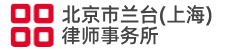 北京市兰台(上海)
律师事务所